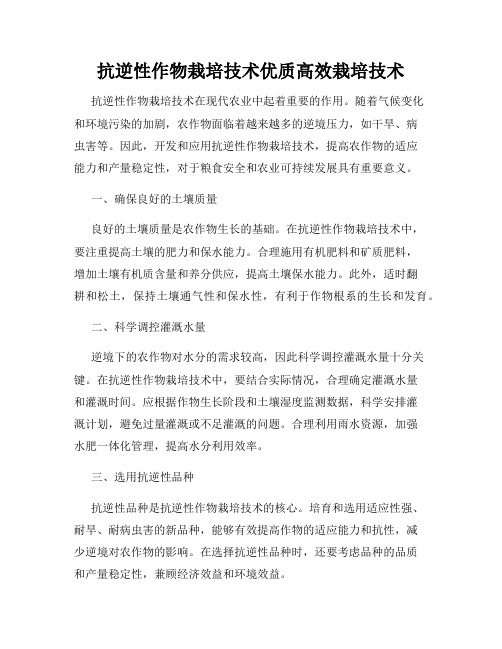 抗逆性作物栽培技术优质高效栽培技术

抗逆性作物栽培技术在现代农业中起着重要的作用。随着气候变化和环境污染的加剧，农作物面临着越来越多的逆境压力，如干旱、病虫害等。因此，开发和应用抗逆性作物栽培技术，提高农作物的适应能力和产量稳定性，对于粮食安全和农业可持续发展具有重要意义。

一、确保良好的土壤质量

良好的土壤质量是农作物生长的基础。在抗逆性作物栽培技术中，要注重提高土壤的肥力和保水能力。合理施用有机肥料和矿质肥料，增加土壤有机质含量和养分供应，提高土壤保水能力。此外，适时翻耕和松土，保持土壤通气性和保水性，有利于作物根系的生长和发育。

二、科学调控灌溉水量

逆境下的农作物对水分的需求较高，因此科学调控灌溉水量十分关键。在抗逆性作物栽培技术中，要结合实际情况，合理确定灌溉水量和灌溉时间。应根据作物生长阶段和土壤湿度监测数据，科学安排灌溉计划，避免过量灌溉或不足灌溉的问题。合理利用雨水资源，加强水肥一体化管理，提高水分利用效率。

三、选用抗逆性品种

抗逆性品种是抗逆性作物栽培技术的核心。培育和选用适应性强、耐旱、耐病虫害的新品种，能够有效提高作物的适应能力和抗性，减少逆境对农作物的影响。在选择抗逆性品种时，还要考虑品种的品质和产量稳定性，兼顾经济效益和环境效益。